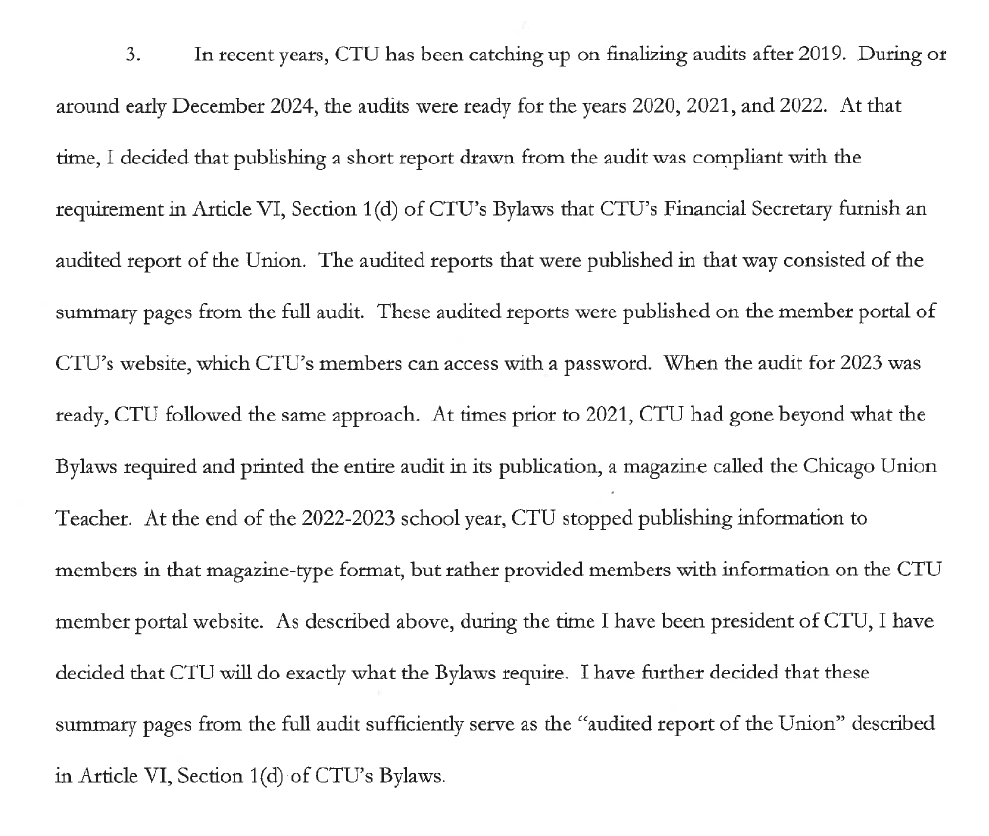 3. In recent years, CTU has been catching up on finalizing audits after 2019. During or around early December 2024, the audits were ready for the years 2020, 2021, and 2022. At that time, I decided that publishing a short report drawn from the audit was compliant with the requirement in Article VI, Section 1(d) of CTU's Bylaws that CTU's Financial Secretary furnish an audited report of the Union. The audited reports that were published in that way consisted of the summary pages from the full audit. These audited reports were published on the member portal of CTU's website, which CTU's members can access with a password. When the audit for 2023 was ready, CTU followed the same approach. At times prior to 2021, CTU had gone beyond what the Bylaws required and printed the entire audit in its publication, a magazine called the Chicago Union Teacher. At the end of the 2022-2023 school year, CTU stopped publishing information to members in that magazine-type format, but rather provided members with information on the CTU member portal website. As described above, during the time I have been president of CTU, I have decided that CTU will do exactly what the Bylaws require. I have further decided that these summary pages from the full audit sufficiently serve as the "audited report of the Union" described in Article VI, Section 1(d) of CTU's Bylaws.